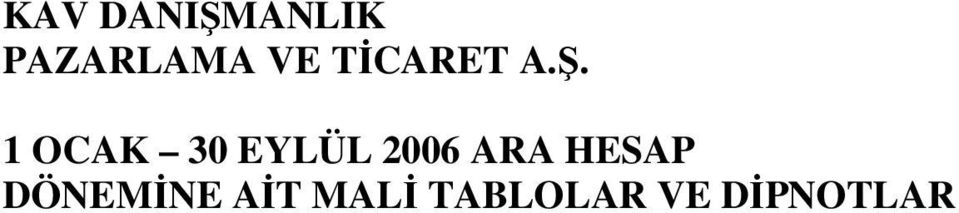 KAV DANIŞMANLIK
PAZARLAMA VE TİCARET A.Ş.

1 OCAK – 30 EYLÜL 2006 ARA HESAP
DÖNEMİNE AİT MALİ TABLOLAR VE DİPNOTLAR